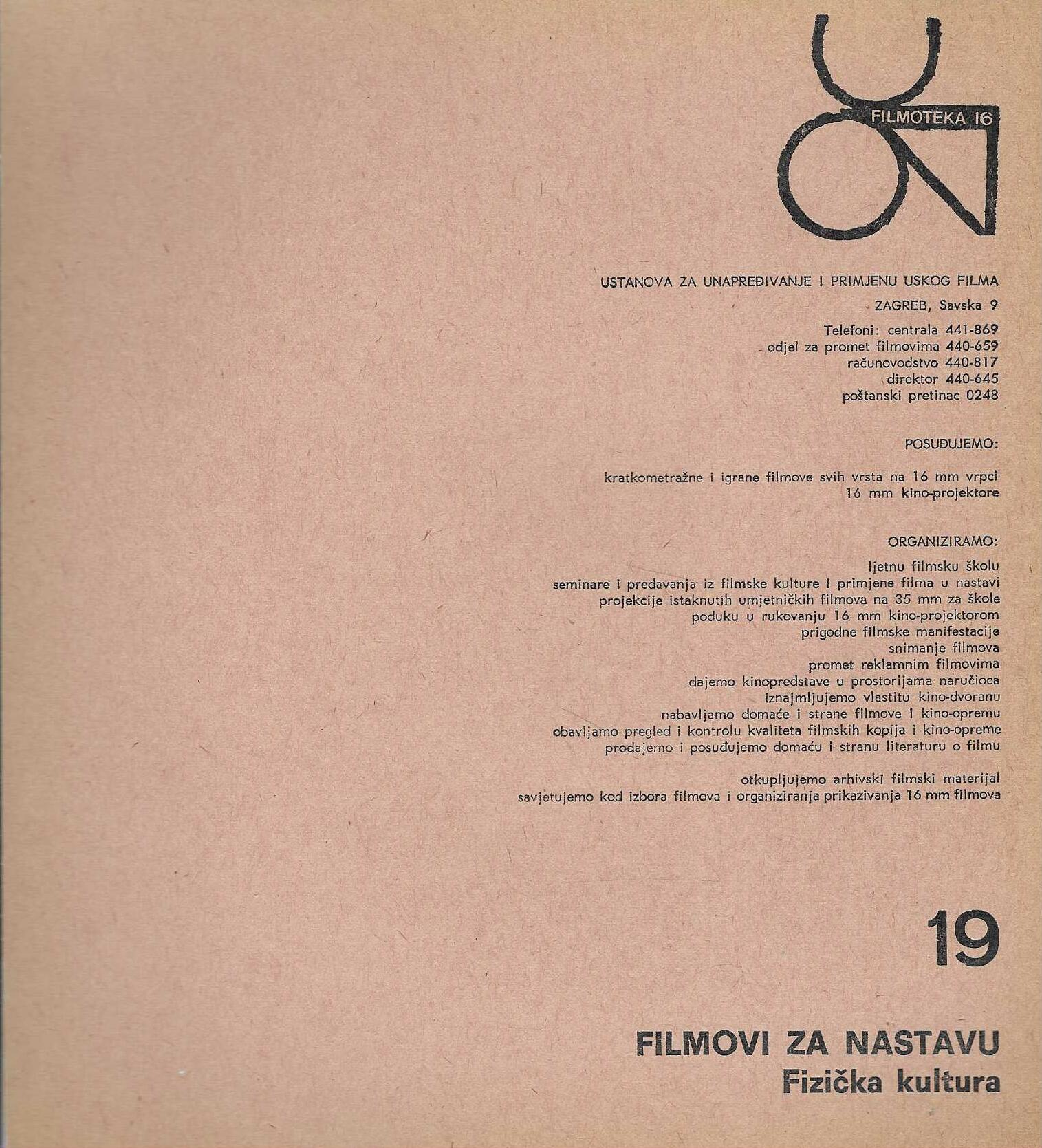 FILMOTEKA 16

USTANOVA ZA UNAPREĐIVANJE I PRIMJENU USKOG FILMA

ZAGREB, Savska 9

Telefoni: centrala 441-869
odjel za promet filmovima 440-659
računovodstvo 440-817
direktor 440-645
poštanski pretinac 0248

POSUĐUJEMO:

kratkometražne i igrane filmove svih vrsta na 16 mm vrpci
16 mm kino-projektore

ORGANIZIRAMO:
ljetnu filmsku školu
seminare i predavanja iz filmske kulture i primjene filma u nastavi
projekcije istaknutih umjetničkih filmova na 35 mm za škole
poduku u rukovanju 16 mm kino-projektorom
prigodne filmske manifestacije
snimanje filmova
promet reklamnim filmovima
dajemo kinopredstave u prostorijama naručioca
iznajmljujemo vlastitu kino-dvoranu
nabavljamo domaće i strane filmove i kino-opremu
obavljamo pregled i kontrolu kvaliteta filmskih kopija i kino-opreme
prodajemo i posuđujemo domaću i stranu literaturu o filmu

otkupljujemo arhivski filmski materijal
savjetujemo kod izbora filmova i organiziranja prikazivanja 16 mm filmova

19

FILMOVI ZA NASTAVU
Fizička kultura